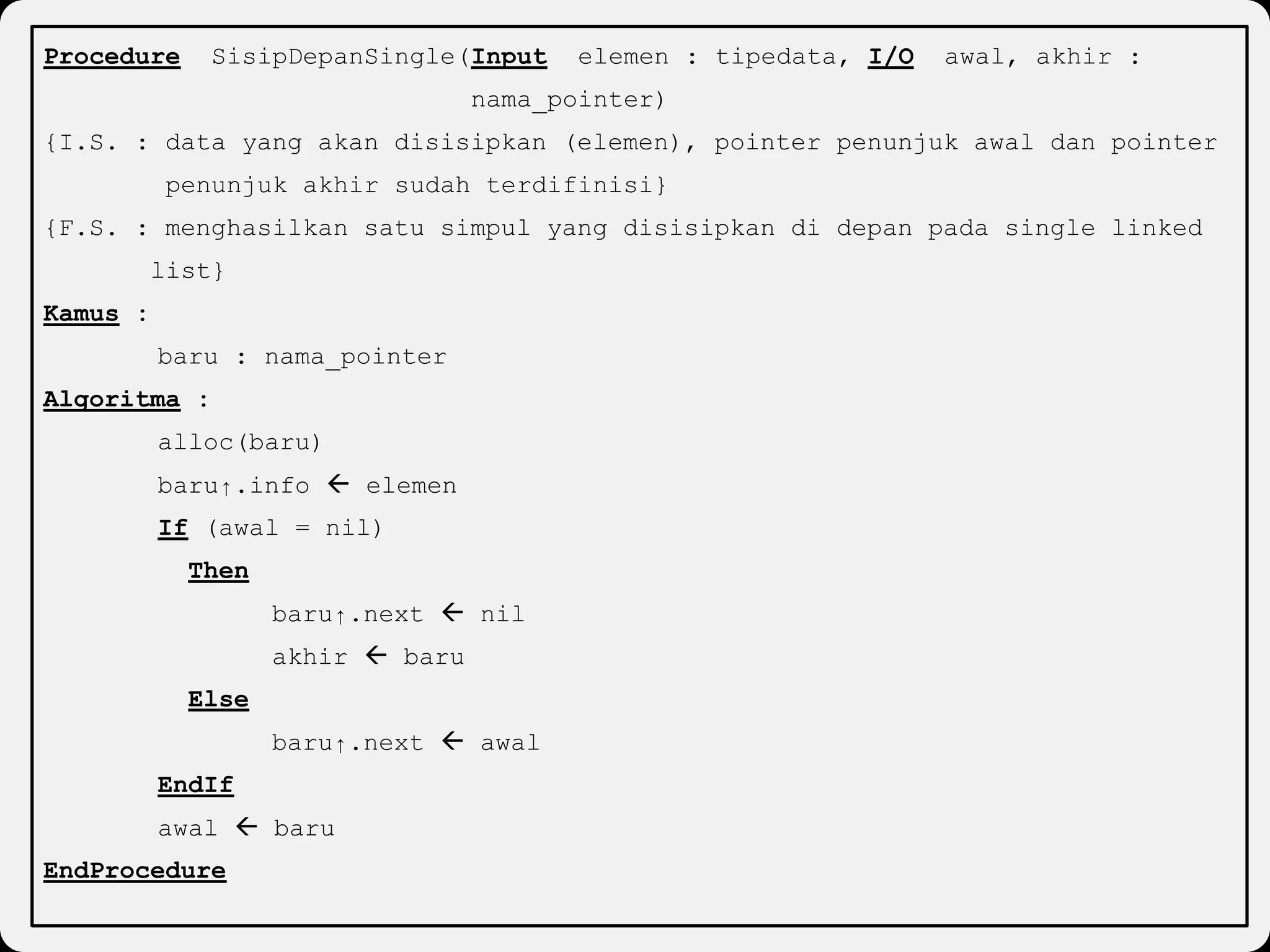 Procedure SisipDepanSingle(Input elemen : tipedata, I/O awal, akhir : nama_pointer)

{I.S. : data yang akan disisipkan (elemen), pointer penunjuk awal dan pointer penunjuk akhir sudah terdifinisi}

{F.S. : menghasilkan satu simpul yang disisipkan di depan pada single linked list}

Kamus :

baru : nama_pointer

Algoritma :

alloc(baru)

baru↑.info ← elemen

If (awal = nil)

Then

baru↑.next ← nil

akhir ← baru

Else

baru↑.next ← awal

EndIf

awal ← baru

EndProcedure